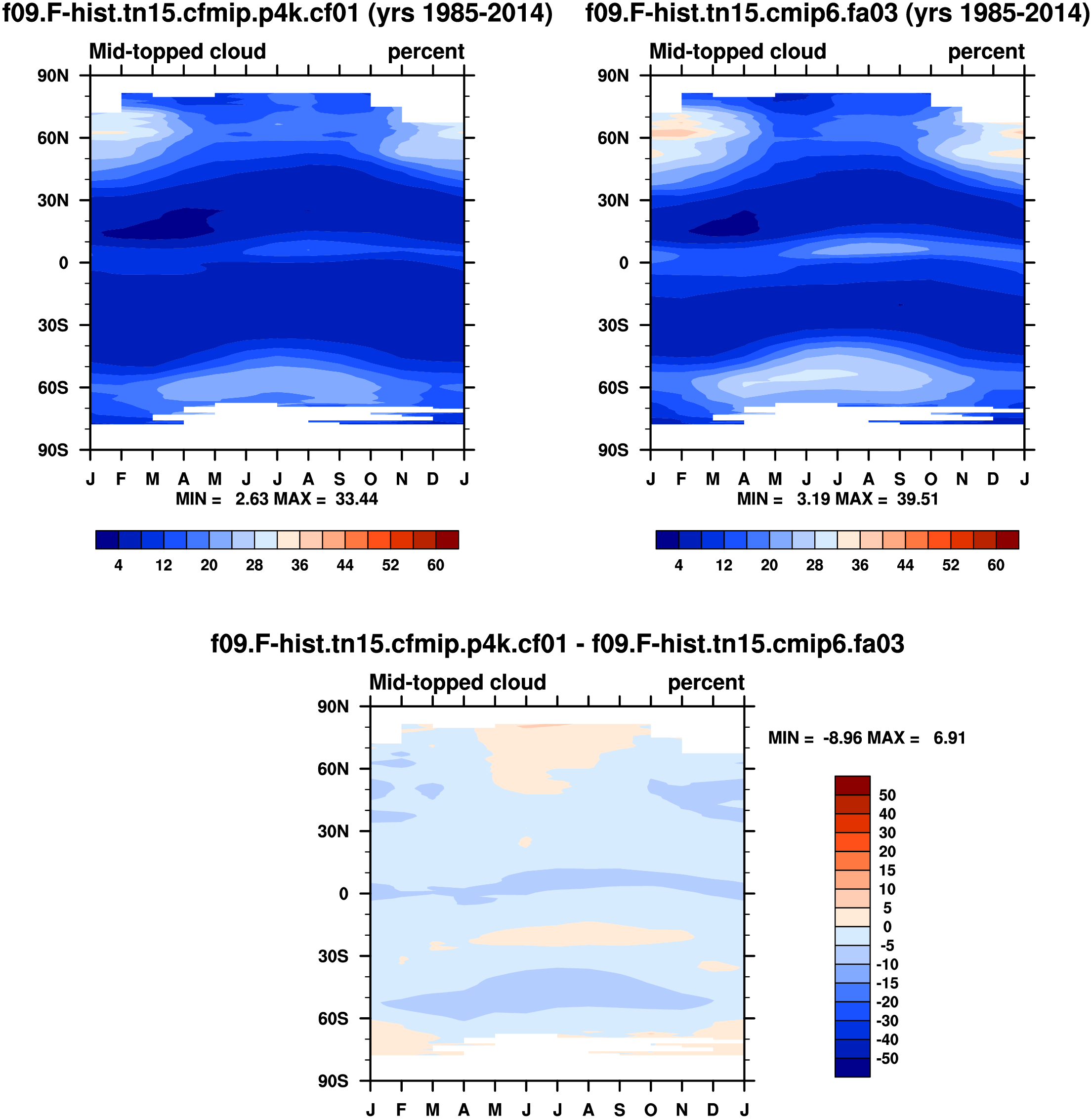 f09.F-hist.tn15.cfmip.p4k.cf01 (yrs 1985-2014)

Mid-topped cloud percent

90N
60N
30N
0
30S
60S
90S

J F M A M J J A S O N D J

MIN = 2.63 MAX = 33.44

4 12 20 28 36 44 52 60

f09.F-hist.tn15.cmip6.fa03 (yrs 1985-2014)

Mid-topped cloud percent

90N
60N
30N
0
30S
60S
90S

J F M A M J J A S O N D J

MIN = 3.19 MAX = 39.51

4 12 20 28 36 44 52 60

f09.F-hist.tn15.cfmip.p4k.cf01 - f09.F-hist.tn15.cmip6.fa03

Mid-topped cloud percent

90N
60N
30N
0
30S
60S
90S

J F M A M J J A S O N D J

MIN = -8.96 MAX = 6.91

50
40
30
20
15
10
5
0
-5
-10
-15
-20
-30
-40
-50